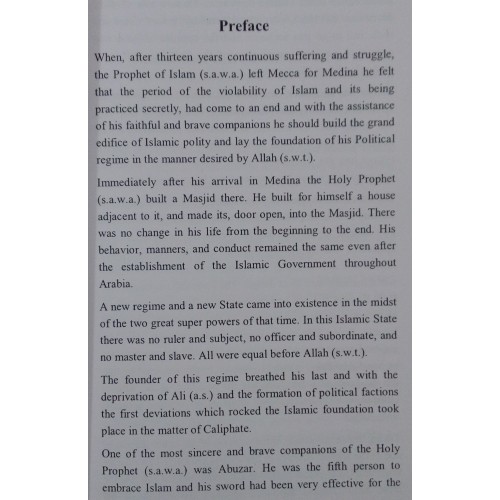 Preface

When, after thirteen years continuous suffering and struggle, the Prophet of Islam (s.a.w.a.) left Mecca for Medina he felt that the period of the violability of Islam and its being practiced secretly, had come to an end and with the assistance of his faithful and brave companions he should build the grand edifice of Islamic polity and lay the foundation of his Political regime in the manner desired by Allah (s.w.t.).

Immediately after his arrival in Medina the Holy Prophet (s.a.w.a.) built a Masjid there. He built for himself a house adjacent to it, and made its, door open, into the Masjid. There was no change in his life from the beginning to the end. His behavior, manners, and conduct remained the same even after the establishment of the Islamic Government throughout Arabia.

A new regime and a new State came into existence in the midst of the two great super powers of that time. In this Islamic State there was no ruler and subject, no officer and subordinate, and no master and slave. All were equal before Allah (s.w.t.).

The founder of this regime breathed his last and with the deprivation of Ali (a.s.) and the formation of political factions the first deviations which rocked the Islamic foundation took place in the matter of Caliphate.

One of the most sincere and brave companions of the Holy Prophet (s.a.w.a.) was Abuzar. He was the fifth person to embrace Islam and his sword had been very effective for the